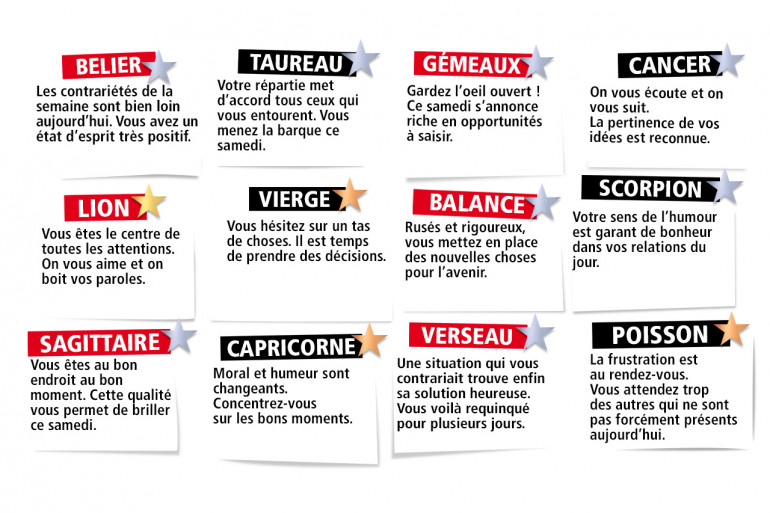 BELIER
Les contrariétés de la semaine sont bien loin aujourd'hui. Vous avez un état d'esprit très positif.

TAUREAU
Votre répartie met d'accord tous ceux qui vous entourent. Vous menez la barque ce samedi.

GÉMEAUX
Gardez l'oeil ouvert ! Ce samedi s'annonce riche en opportunités à saisir.

CANCER
On vous écoute et on vous suit.
La pertinence de vos idées est reconnue.

LION
Vous êtes le centre de toutes les attentions. On vous aime et on boit vos paroles.

VIERGE
Vous hésitez sur un tas de choses. Il est temps de prendre des décisions.

BALANCE
Rusés et rigoureux, vous mettez en place des nouvelles choses pour l'avenir.

SCORPION
Votre sens de l'humour est garant de bonheur dans vos relations du jour.

SAGITTAIRE
Vous êtes au bon endroit au bon moment. Cette qualité vous permet de briller ce samedi.

CAPRICORNE
Moral et humeur sont changeants.
Concentrez-vous sur les bons moments.

VERSEAU
Une situation qui vous contrariait trouve enfin sa solution heureuse.
Vous voilà requinqué pour plusieurs jours.

POISSON
La frustration est au rendez-vous.
Vous attendez trop des autres qui ne sont pas forcément présents aujourd'hui.